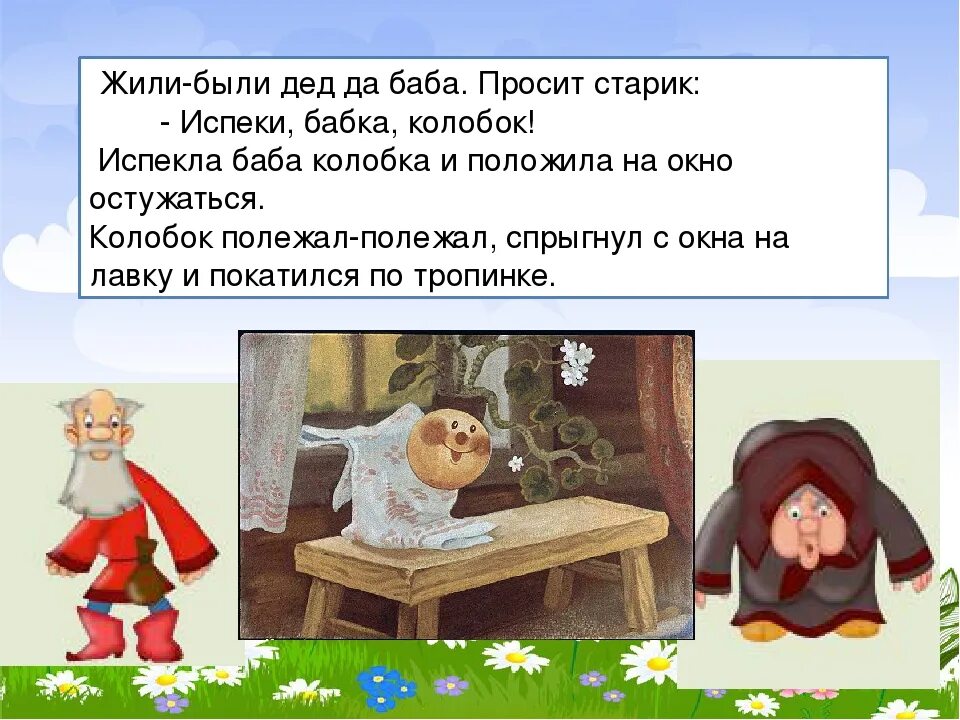 Жили-были дед да баба. Просит старик:
- Испеки, бабка, колобок!
Испекла баба колобка и положила на окно остужаться.
Колобок полежал-полежал, спрыгнул с окна на лавку и покатился по тропинке.